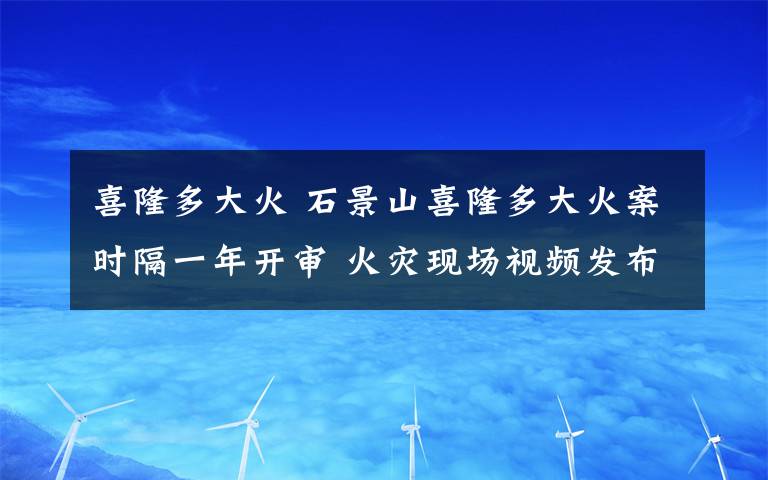 喜隆多大火 石景山喜隆多大火案时隔一年开审 火灾现场视频发布